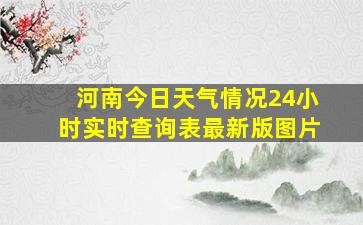 河南今日天气情况24小时实时查询表最新版图片